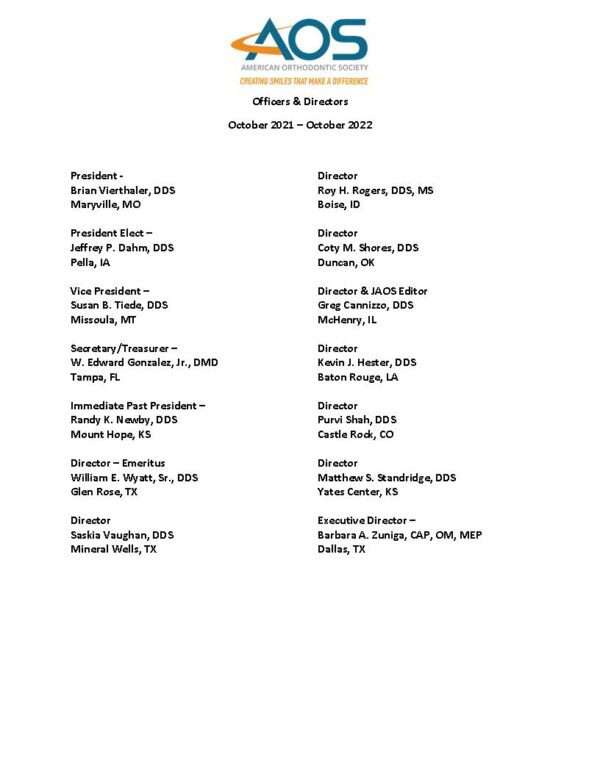 AOS
AMERICAN ORTHODONTIC SOCIETY
CREATING SMILES THAT MAKE A DIFFERENCE

Officers & Directors

October 2021 – October 2022

President -
Brian Vierthaler, DDS
Maryville, MO

President Elect –
Jeffrey P. Dahm, DDS
Pella, IA

Vice President –
Susan B. Tiede, DDS
Missoula, MT

Secretary/Treasurer –
W. Edward Gonzalez, Jr., DMD
Tampa, FL

Immediate Past President –
Randy K. Newby, DDS
Mount Hope, KS

Director – Emeritus
William E. Wyatt, Sr., DDS
Glen Rose, TX

Director
Saskia Vaughan, DDS
Mineral Wells, TX

Director
Roy H. Rogers, DDS, MS
Boise, ID

Director
Coty M. Shores, DDS
Duncan, OK

Director & JAOS Editor
Greg Cannizzo, DDS
McHenry, IL

Director
Kevin J. Hester, DDS
Baton Rouge, LA

Director
Purvi Shah, DDS
Castle Rock, CO

Director
Matthew S. Standridge, DDS
Yates Center, KS

Executive Director –
Barbara A. Zuniga, CAP, OM, MEP
Dallas, TX